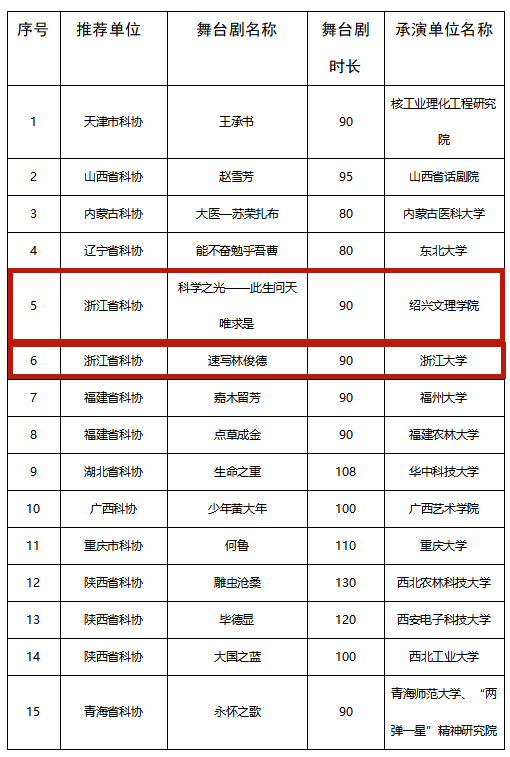 | 序号 | 推荐单位 | 舞台剧名称 | 舞台剧时长 | 承演单位名称 |
|---|---|---|---|---|
| 1 | 天津市科协 | 王承书 | 90 | 核工业理化工程研究院 |
| 2 | 山西省科协 | 赵雪芳 | 95 | 山西省话剧院 |
| 3 | 内蒙古科协 | 大医—苏荣扎布 | 80 | 内蒙古医科大学 |
| 4 | 辽宁省科协 | 能不奋勉乎吾曹 | 80 | 东北大学 |
| 5 | 浙江省科协 | 科学之光——此生问天唯求是 | 90 | 绍兴文理学院 |
| 6 | 浙江省科协 | 速写林俊德 | 90 | 浙江大学 |
| 7 | 福建省科协 | 嘉木留芳 | 90 | 福州大学 |
| 8 | 福建省科协 | 点草成金 | 90 | 福建农林大学 |
| 9 | 湖北省科协 | 生命之重 | 108 | 华中科技大学 |
| 10 | 广西科协 | 少年黄大年 | 100 | 广西艺术学院 |
| 11 | 重庆市科协 | 何鲁 | 110 | 重庆大学 |
| 12 | 陕西省科协 | 雕虫沧桑 | 130 | 西北农林科技大学 |
| 13 | 陕西省科协 | 毕德显 | 120 | 西安电子科技大学 |
| 14 | 陕西省科协 | 大国之蓝 | 100 | 西北工业大学 |
| 15 | 青海省科协 | 永怀之歌 | 90 | 青海师范大学、“两弹一星”精神研究院 |